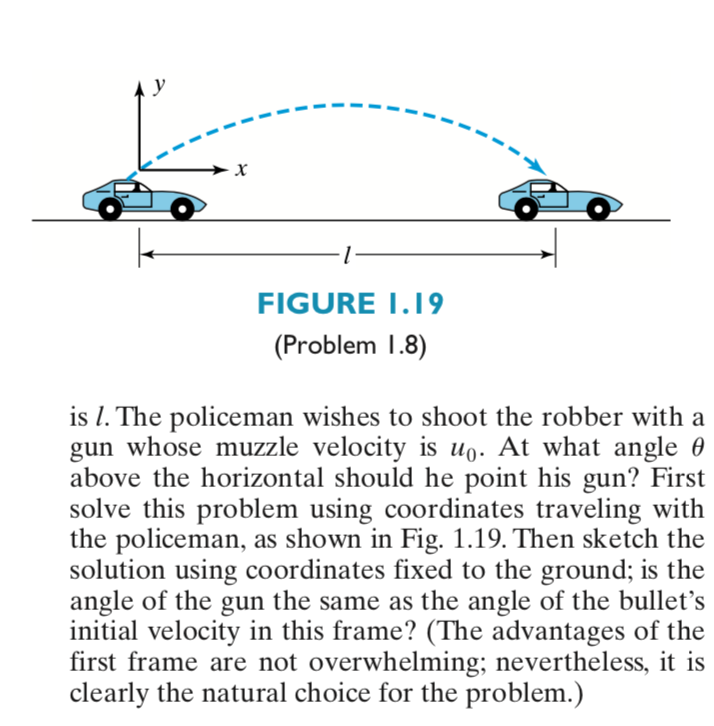 $y$

$x$

$l$

FIGURE 1.19
(Problem 1.8)

is $l$. The policeman wishes to shoot the robber with a gun whose muzzle velocity is $u_0$. At what angle $\theta$ above the horizontal should he point his gun? First solve this problem using coordinates traveling with the policeman, as shown in Fig. 1.19. Then sketch the solution using coordinates fixed to the ground; is the angle of the gun the same as the angle of the bullet's initial velocity in this frame? (The advantages of the first frame are not overwhelming; nevertheless, it is clearly the natural choice for the problem.)